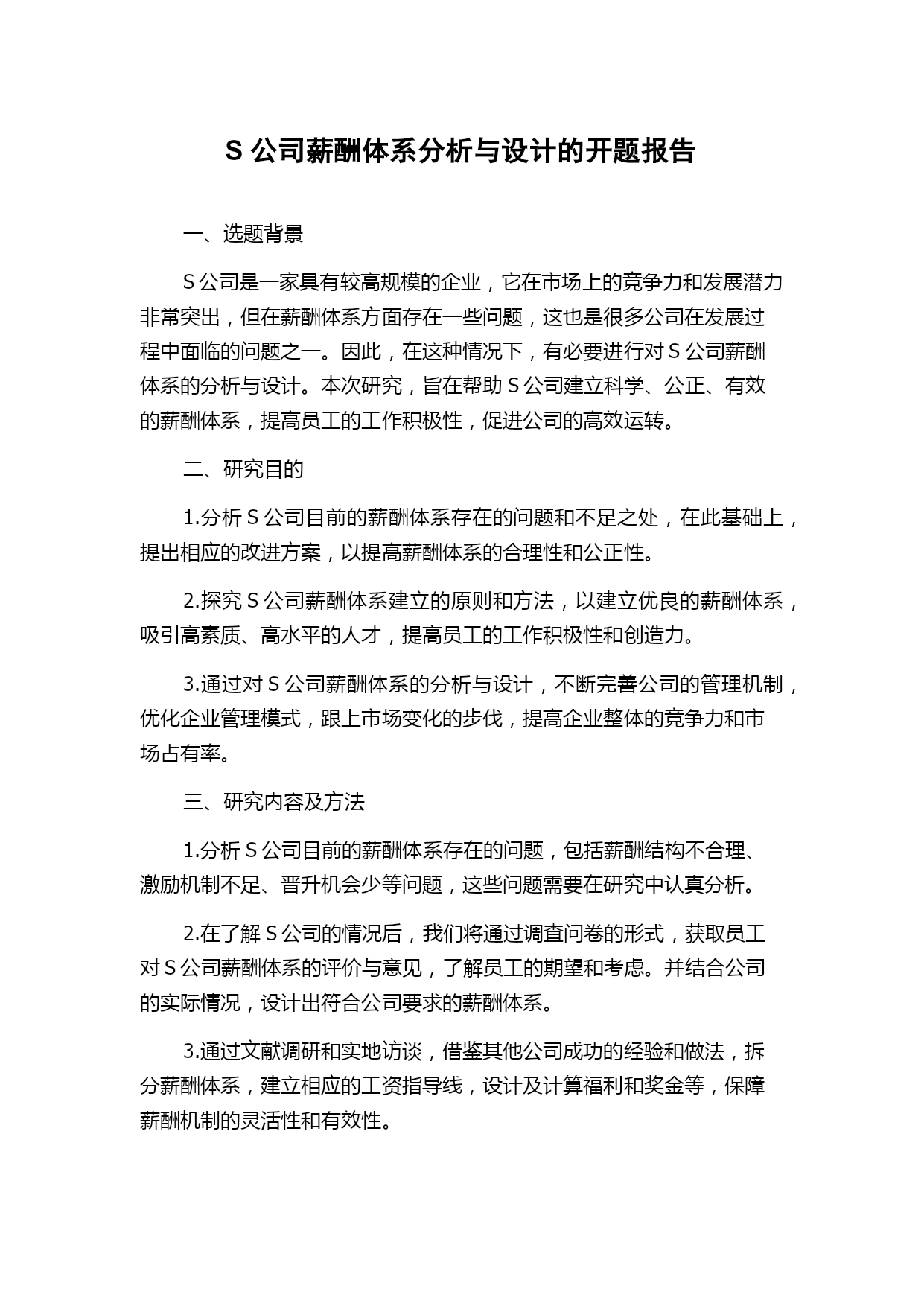 S 公司薪酬体系分析与设计的开题报告

一、选题背景

S 公司是一家具有较高规模的企业，它在市场上的竞争力和发展潜力非常突出，但在薪酬体系方面存在一些问题，这也是很多公司在发展过程中面临的问题之一。因此，在这种情况下，有必要进行对 S 公司薪酬体系的分析与设计。本次研究，旨在帮助 S 公司建立科学、公正、有效的薪酬体系，提高员工的工作积极性，促进公司的高效运转。

二、研究目的

1.分析 S 公司目前的薪酬体系存在的问题和不足之处，在此基础上，提出相应的改进方案，以提高薪酬体系的合理性和公正性。

2.探究 S 公司薪酬体系建立的原则和方法，以建立优良的薪酬体系，吸引高素质、高水平的人才，提高员工的工作积极性和创造力。

3.通过对 S 公司薪酬体系的分析与设计，不断完善公司的管理机制，优化企业管理模式，跟上市场变化的步伐，提高企业整体的竞争力和市场占有率。

三、研究内容及方法

1.分析 S 公司目前的薪酬体系存在的问题，包括薪酬结构不合理、激励机制不足、晋升机会少等问题，这些问题需要在研究中认真分析。

2.在了解 S 公司的情况后，我们将通过调查问卷的形式，获取员工对 S 公司薪酬体系的评价与意见，了解员工的期望和考虑。并结合公司的实际情况，设计出符合公司要求的薪酬体系。

3.通过文献调研和实地访谈，借鉴其他公司成功的经验和做法，拆分薪酬体系，建立相应的工资指导线，设计及计算福利和奖金等，保障薪酬机制的灵活性和有效性。